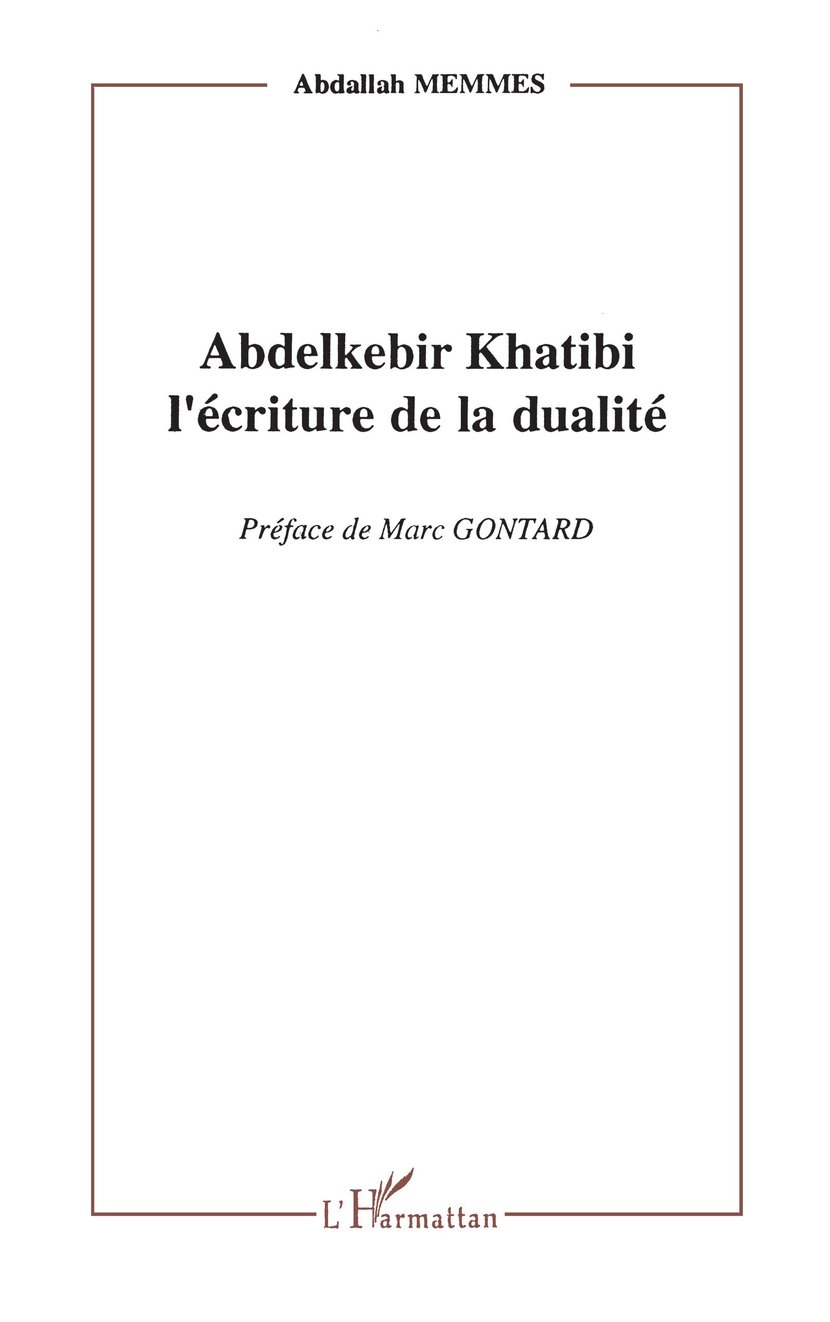 Abdallah MEMMES

Abdelkebir Khatibi
l'écriture de la dualité

Préface de Marc GONTARD

L'Harmattan